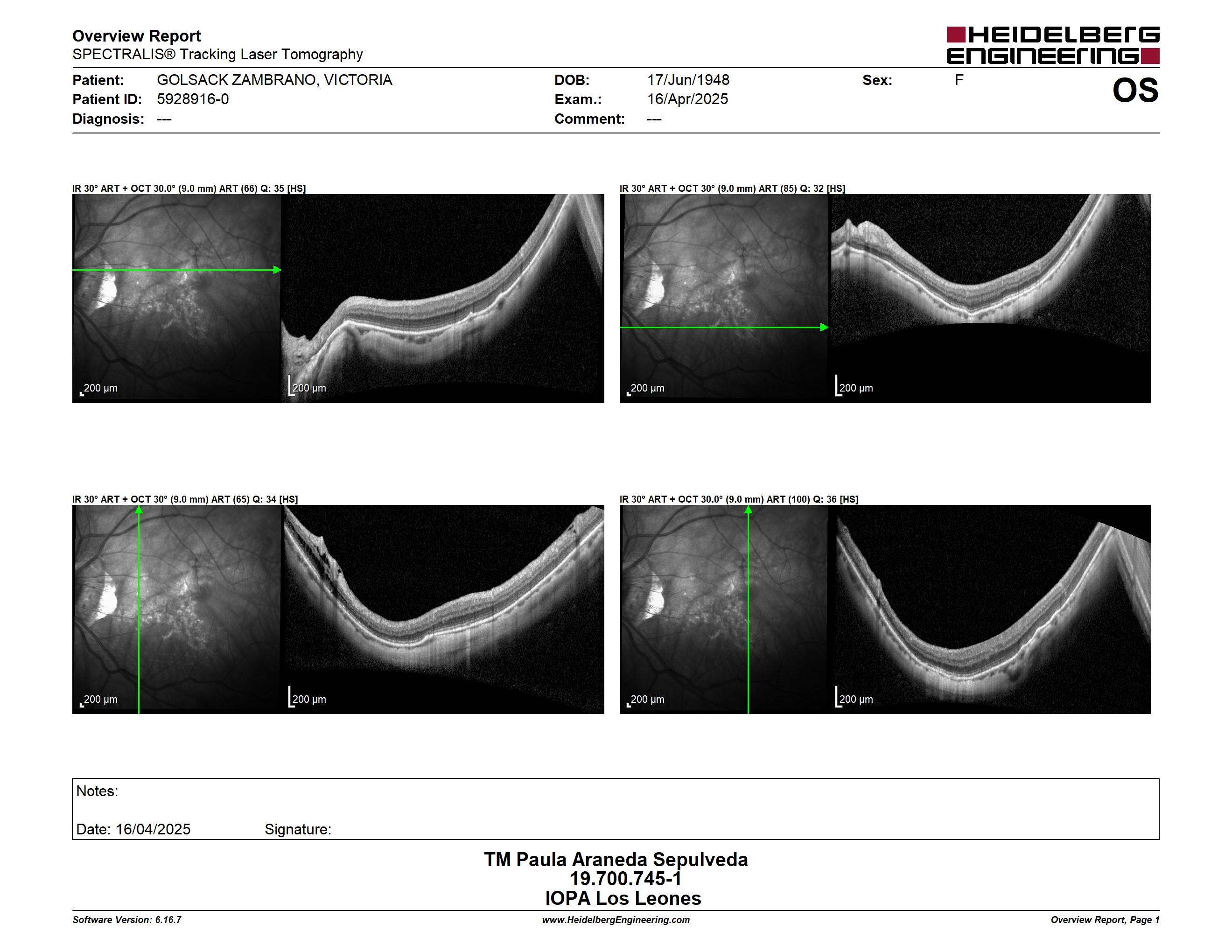 Overview Report
SPECTRALIS® Tracking Laser Tomography

HEIDELBERG ENGINEERING

Patient: GOLSACK ZAMBRANO, VICTORIA
Patient ID: 5928916-0
Diagnosis: ---

DOB: 17/Jun/1948
Exam.: 16/Apr/2025
Comment: ---

Sex: F

OS

IR 30° ART + OCT 30.0° (9.0 mm) ART (66) Q: 35 [HS]

200 µm

200 µm

IR 30° ART + OCT 30° (9.0 mm) ART (85) Q: 32 [HS]

200 µm

200 µm

IR 30° ART + OCT 30° (9.0 mm) ART (65) Q: 34 [HS]

200 µm

200 µm

IR 30° ART + OCT 30.0° (9.0 mm) ART (100) Q: 36 [HS]

200 µm

200 µm

Notes:

Date: 16/04/2025 Signature:

TM Paula Araneda Sepulveda
19.700.745-1
IOPA Los Leones

Software Version: 6.16.7
www.HeidelbergEngineering.com
Overview Report, Page 1